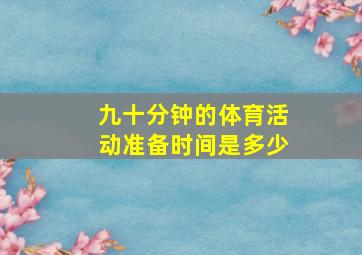 九十分钟的体育活动准备时间是多少